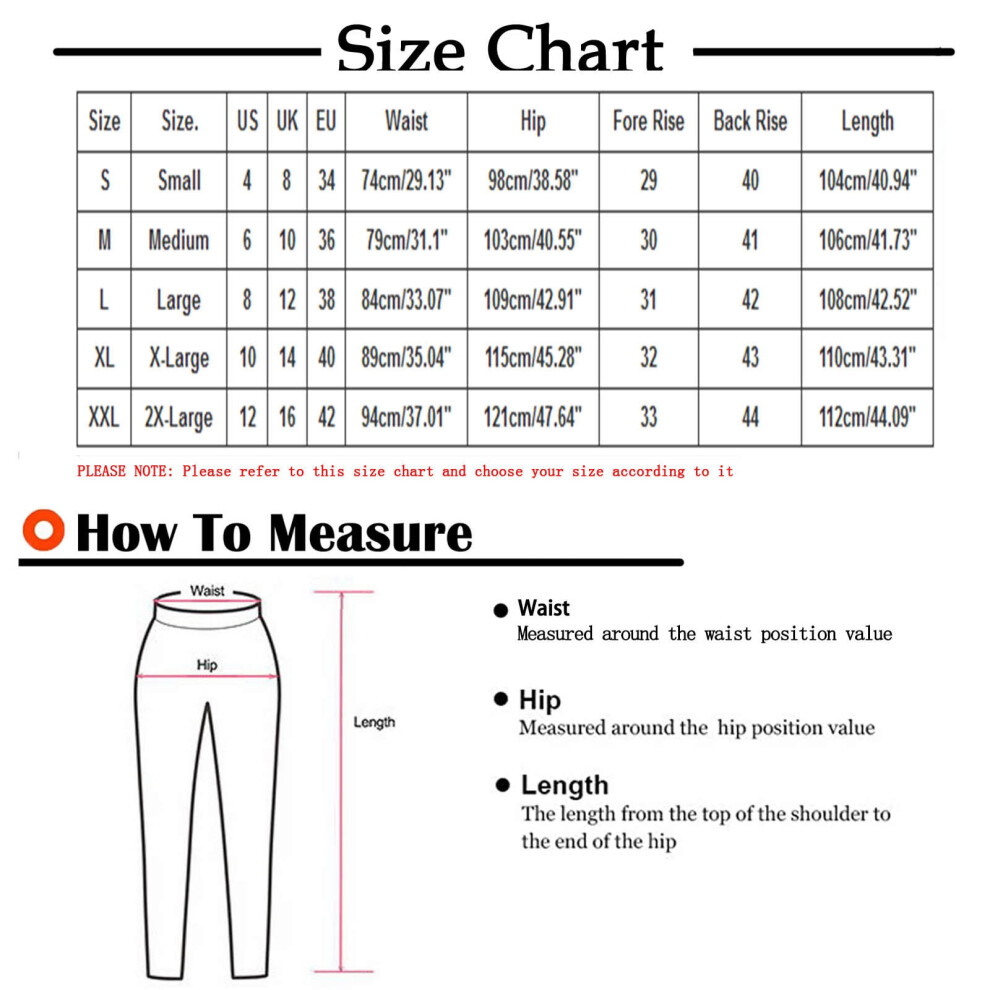 Size Chart

| Size | Size. | US | UK | EU | Waist | Hip | Fore Rise | Back Rise | Length |
|---|---|---|---|---|---|---|---|---|---|
| S | Small | 4 | 8 | 34 | 74cm/29.13" | 98cm/38.58" | 29 | 40 | 104cm/40.94" |
| M | Medium | 6 | 10 | 36 | 79cm/31.1" | 103cm/40.55" | 30 | 41 | 106cm/41.73" |
| L | Large | 8 | 12 | 38 | 84cm/33.07" | 109cm/42.91" | 31 | 42 | 108cm/42.52" |
| XL | X-Large | 10 | 14 | 40 | 89cm/35.04" | 115cm/45.28" | 32 | 43 | 110cm/43.31" |
| XXL | 2X-Large | 12 | 16 | 42 | 94cm/37.01" | 121cm/47.64" | 33 | 44 | 112cm/44.09" |

PLEASE NOTE: Please refer to this size chart and choose your size according to it

How To Measure

Waist

Hip

Length

Waist
Measured around the waist position value

Hip
Measured around the hip position value

Length
The length from the top of the shoulder to the end of the hip